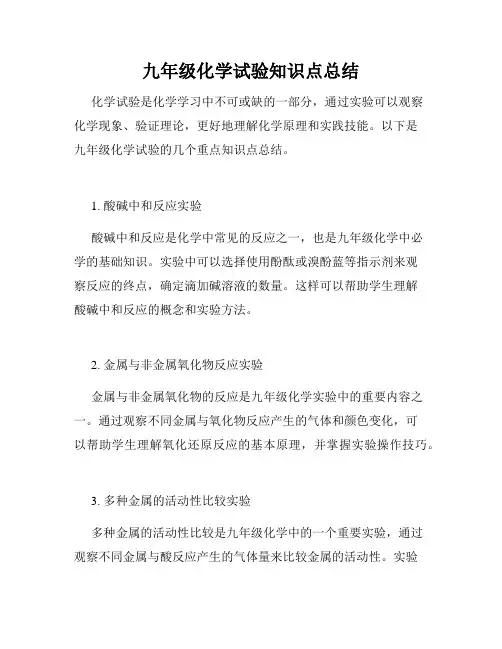 九年级化学试验知识点总结

化学试验是化学学习中不可或缺的一部分，通过实验可以观察化学现象、验证理论，更好地理解化学原理和实践技能。以下是九年级化学试验的几个重点知识点总结。

1. 酸碱中和反应实验

酸碱中和反应是化学中常见的反应之一，也是九年级化学中必学的基础知识。实验中可以选择使用酚酞或溴酚蓝等指示剂来观察反应的终点，确定滴加碱溶液的数量。这样可以帮助学生理解酸碱中和反应的概念和实验方法。

2. 金属与非金属氧化物反应实验

金属与非金属氧化物的反应是九年级化学实验中的重要内容之一。通过观察不同金属与氧化物反应产生的气体和颜色变化，可以帮助学生理解氧化还原反应的基本原理，并掌握实验操作技巧。

3. 多种金属的活动性比较实验

多种金属的活动性比较是九年级化学中的一个重要实验，通过观察不同金属与酸反应产生的气体量来比较金属的活动性。实验